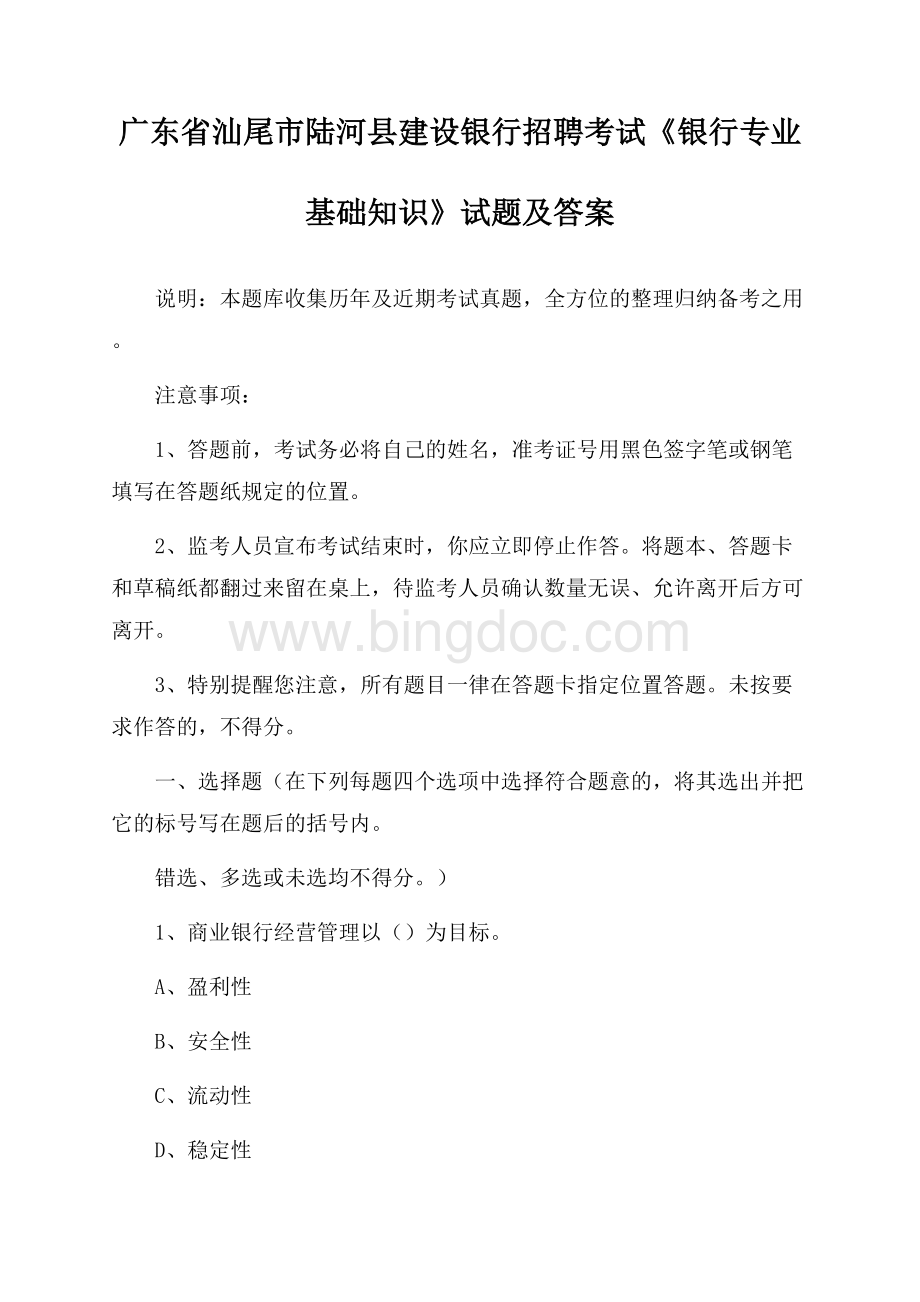 广东省汕尾市陆河县建设银行招聘考试《银行专业基础知识》试题及答案

说明：本题库收集历年及近期考试真题，全方位的整理归纳备考之用。

注意事项：

1、答题前，考试务必将自己的姓名，准考证号用黑色签字笔或钢笔填写在答题纸规定的位置。

2、监考人员宣布考试结束时，你应立即停止作答。将题本、答题卡和草稿纸都翻过来留在桌上，待监考人员确认数量无误、允许离开后方可离开。

www.bingdoc.com

3、特别提醒您注意，所有题目一律在答题卡指定位置答题。未按要求作答的，不得分。

一、选择题（在下列每题四个选项中选择符合题意的，将其选出并把它的标号写在题后的括号内。

错选、多选或未选均不得分。）

1、商业银行经营管理以（）为目标。

A、盈利性

B、安全性

C、流动性

D、稳定性